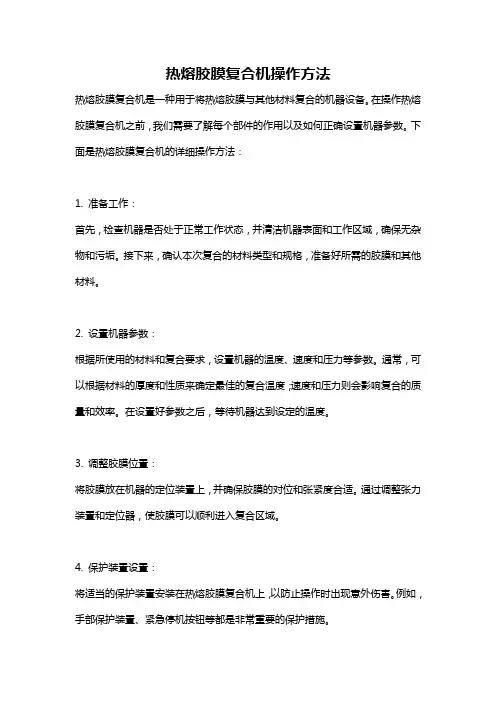 热熔胶膜复合机操作方法

热熔胶膜复合机是一种用于将热熔胶膜与其他材料复合的机器设备。在操作热熔胶膜复合机之前，我们需要了解每个部件的作用以及如何正确设置机器参数。下面是热熔胶膜复合机的详细操作方法：

1. 准备工作：
首先，检查机器是否处于正常工作状态，并清洁机器表面和工作区域，确保无杂物和污垢。接下来，确认本次复合的材料类型和规格，准备好所需的胶膜和其他材料。

2. 设置机器参数：
根据所使用的材料和复合要求，设置机器的温度、速度和压力等参数。通常，可以根据材料的厚度和性质来确定最佳的复合温度，速度和压力则会影响复合的质量和效率。在设置好参数之后，等待机器达到设定的温度。

3. 调整胶膜位置：
将胶膜放在机器的定位装置上，并确保胶膜的对位和张紧度合适。通过调整张力装置和定位器，使胶膜可以顺利进入复合区域。

4. 保护装置设置：
将适当的保护装置安装在热熔胶膜复合机上，以防止操作时出现意外伤害。例如，手部保护装置、紧急停机按钮等都是非常重要的保护措施。